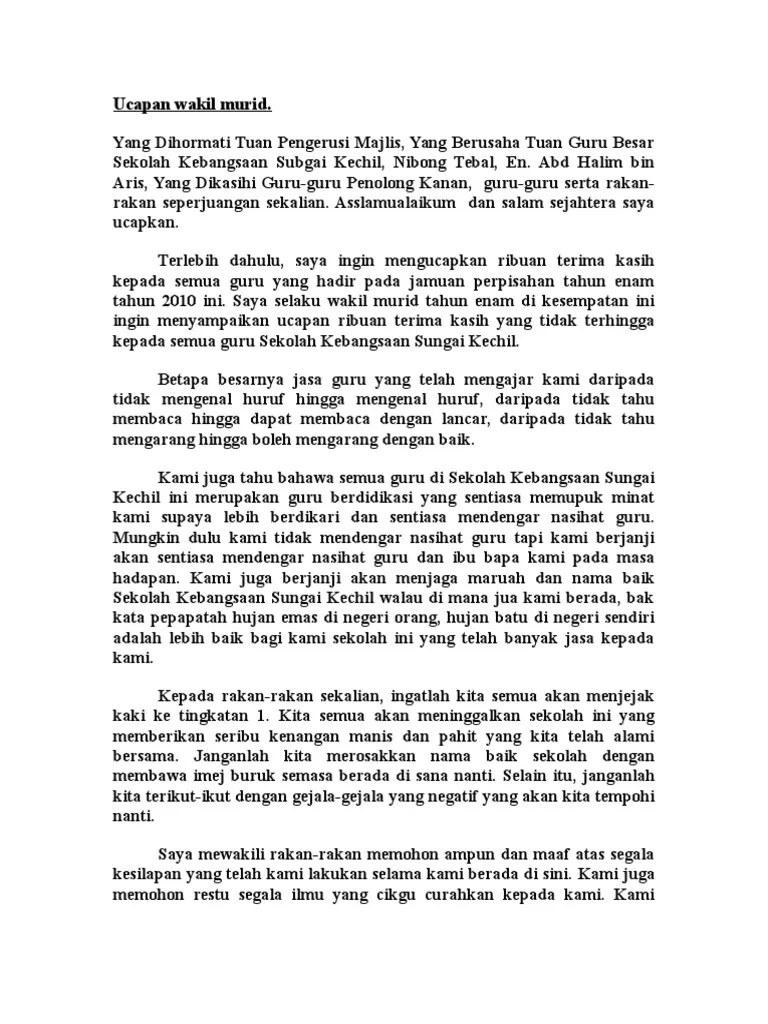 Ucapan wakil murid.

Yang Dihormati Tuan Pengerusi Majlis, Yang Berusaha Tuan Guru Besar Sekolah Kebangsaan Subgai Kechil, Nibong Tebal, En. Abd Halim bin Aris, Yang Dikasihi Guru-guru Penolong Kanan, guru-guru serta rakan-rakan seperjuangan sekalian. Asslamualaikum dan salam sejahtera saya ucapkan.

Terlebih dahulu, saya ingin mengucapkan ribuan terima kasih kepada semua guru yang hadir pada jamuan perpisahan tahun enam tahun 2010 ini. Saya selaku wakil murid tahun enam di kesempatan ini ingin menyampaikan ucapan ribuan terima kasih yang tidak terhingga kepada semua guru Sekolah Kebangsaan Sungai Kechil.

Betapa besarnya jasa guru yang telah mengajar kami daripada tidak mengenal huruf hingga mengenal huruf, daripada tidak tahu membaca hingga dapat membaca dengan lancar, daripada tidak tahu mengarang hingga boleh mengarang dengan baik.

Kami juga tahu bahawa semua guru di Sekolah Kebangsaan Sungai Kechil ini merupakan guru berdidikasi yang sentiasa memupuk minat kami supaya lebih berdikari dan sentiasa mendengar nasihat guru. Mungkin dulu kami tidak mendengar nasihat guru tapi kami berjanji akan sentiasa mendengar nasihat guru dan ibu bapa kami pada masa hadapan. Kami juga berjanji akan menjaga maruah dan nama baik Sekolah Kebangsaan Sungai Kechil walau di mana jua kami berada, bak kata pepapatah hujan emas di negeri orang, hujan batu di negeri sendiri adalah lebih baik bagi kami sekolah ini yang telah banyak jasa kepada kami.

Kepada rakan-rakan sekalian, ingatlah kita semua akan menjejak kaki ke tingkatan 1. Kita semua akan meninggalkan sekolah ini yang memberikan seribu kenangan manis dan pahit yang kita telah alami bersama. Janganlah kita merosakkan nama baik sekolah dengan membawa imej buruk semasa berada di sana nanti. Selain itu, janganlah kita terikut-ikut dengan gejala-gejala yang negatif yang akan kita tempohi nanti.

Saya mewakili rakan-rakan memohon ampun dan maaf atas segala kesilapan yang telah kami lakukan selama kami berada di sini. Kami juga memohon restu segala ilmu yang cikgu curahkan kepada kami. Kami